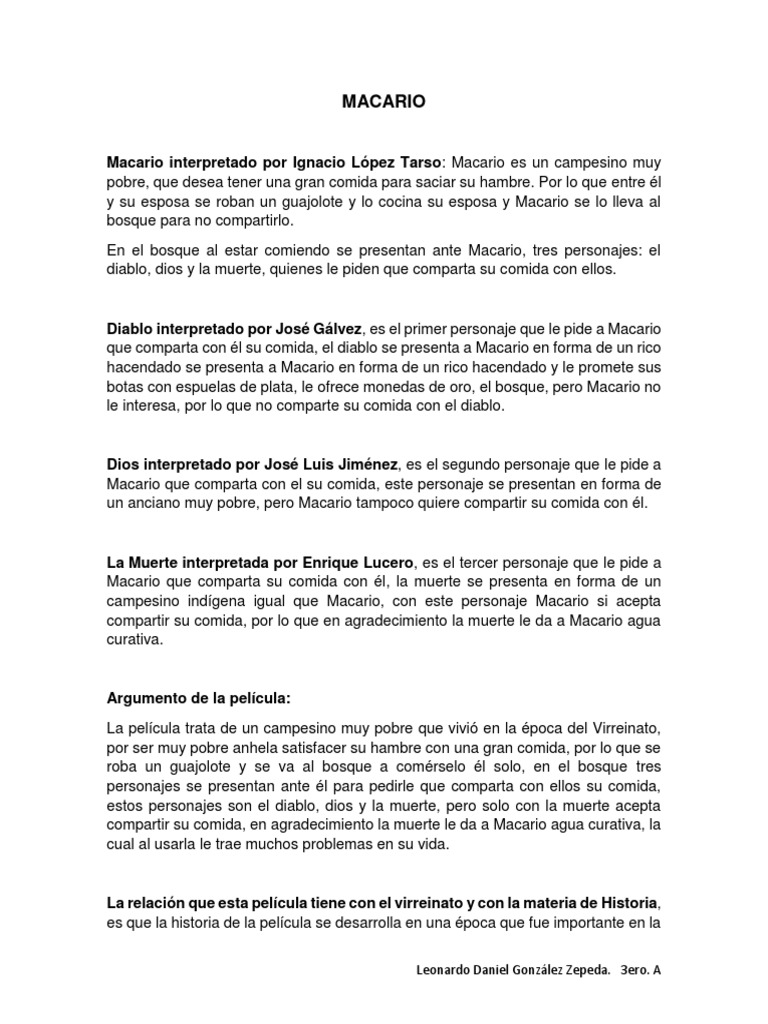 MACARIO

Macario interpretado por Ignacio López Tarso: Macario es un campesino muy pobre, que desea tener una gran comida para saciar su hambre. Por lo que entre él y su esposa se roban un guajolote y lo cocina su esposa y Macario se lo lleva al bosque para no compartirlo.

En el bosque al estar comiendo se presentan ante Macario, tres personajes: el diablo, dios y la muerte, quienes le piden que comparta su comida con ellos.

Diablo interpretado por José Gálvez, es el primer personaje que le pide a Macario que comparta con él su comida, el diablo se presenta a Macario en forma de un rico hacendado se presenta a Macario en forma de un rico hacendado y le promete sus botas con espuelas de plata, le ofrece monedas de oro, el bosque, pero Macario no le interesa, por lo que no comparte su comida con el diablo.

Dios interpretado por José Luis Jiménez, es el segundo personaje que le pide a Macario que comparta con el su comida, este personaje se presentan en forma de un anciano muy pobre, pero Macario tampoco quiere compartir su comida con él.

La Muerte interpretada por Enrique Lucero, es el tercer personaje que le pide a Macario que comparta su comida con él, la muerte se presenta en forma de un campesino indígena igual que Macario, con este personaje Macario si acepta compartir su comida, por lo que en agradecimiento la muerte le da a Macario agua curativa.

Argumento de la película:

La película trata de un campesino muy pobre que vivió en la época del Virreinato, por ser muy pobre anhela satisfacer su hambre con una gran comida, por lo que se roba un guajolote y se va al bosque a comérselo él solo, en el bosque tres personajes se presentan ante él para pedirle que comparta con ellos su comida, estos personajes son el diablo, dios y la muerte, pero solo con la muerte acepta compartir su comida, en agradecimiento la muerte le da a Macario agua curativa, la cual al usarla le trae muchos problemas en su vida.

La relación que esta película tiene con el virreinato y con la materia de Historia, es que la historia de la película se desarrolla en una época que fue importante en la

Leonardo Daniel González Zepeda. 3ero. A